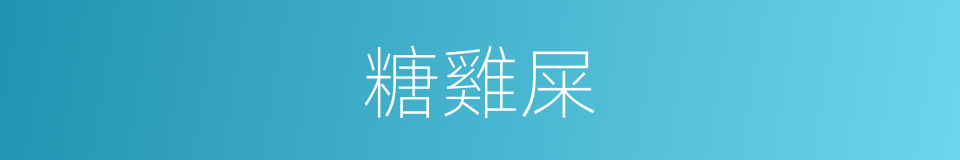 糖雞屎